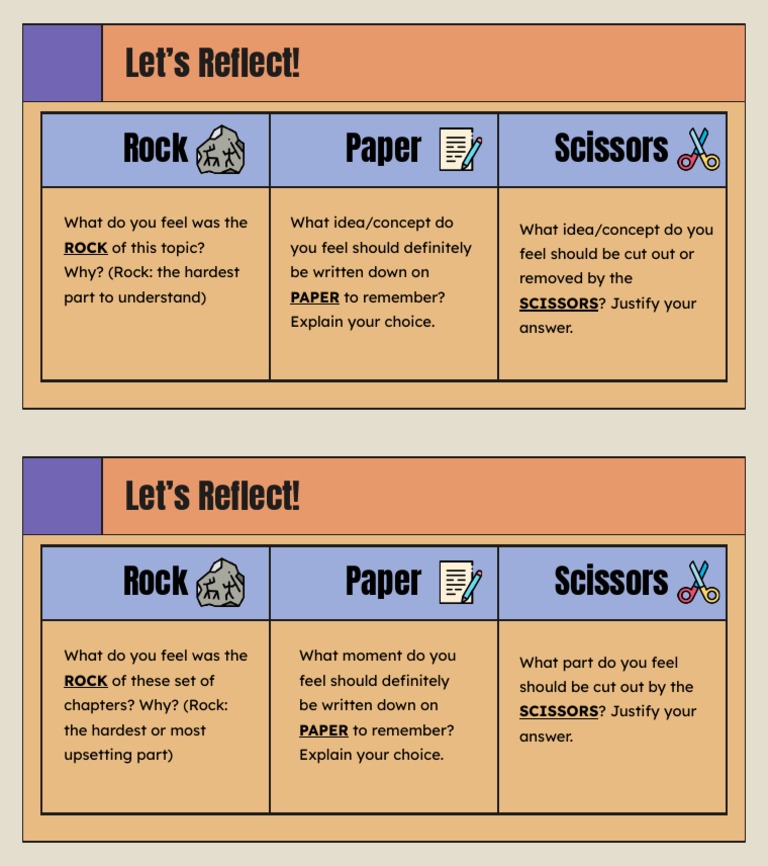 Let's Reflect!

| Rock | Paper | Scissors |
|---|---|---|
| What do you feel was the ROCK of this topic? Why? (Rock: the hardest part to understand) | What idea/concept do you feel should definitely be written down on PAPER to remember? Explain your choice. | What idea/concept do you feel should be cut out or removed by the SCISSORS? Justify your answer. |

Let's Reflect!

| Rock | Paper | Scissors |
|---|---|---|
| What do you feel was the ROCK of these set of chapters? Why? (Rock: the hardest or most upsetting part) | What moment do you feel should definitely be written down on PAPER to remember? Explain your choice. | What part do you feel should be cut out by the SCISSORS? Justify your answer. |